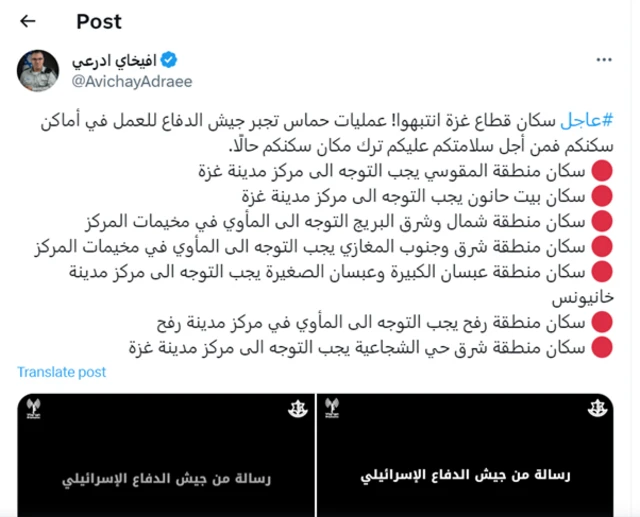 Post

افيخاي ادرعي
@AvichayAdraee

#عاجل سكان قطاع غزة انتبهوا! عمليات حماس تجبر جيش الدفاع للعمل في أماكن سكنكم فمن أجل سلامتكم عليكم ترك مكان سكنكم حالًا.
🔴 سكان منطقة المقوسي يجب التوجه الى مركز مدينة غزة
🔴 سكان بيت حانون يجب التوجه الى مركز مدينة غزة
🔴 سكان منطقة شمال وشرق البريج التوجه الى المأوي في مخيمات المركز
🔴 سكان منطقة شرق وجنوب المغازي يجب التوجه الى المأوي في مخيمات المركز
🔴 سكان منطقة عبسان الكبيرة وعبسان الصغيرة يجب التوجه الى مركز مدينة خانيونس
🔴 سكان منطقة رفح يجب التوجه الى المأوي في مركز مدينة رفح
🔴 سكان منطقة شرق حي الشجاعية يجب التوجه الى مركز مدينة غزة

Translate post

رسالة من جيش الدفاع الإسرائيلي

رسالة من جيش الدفاع الإسرائيلي